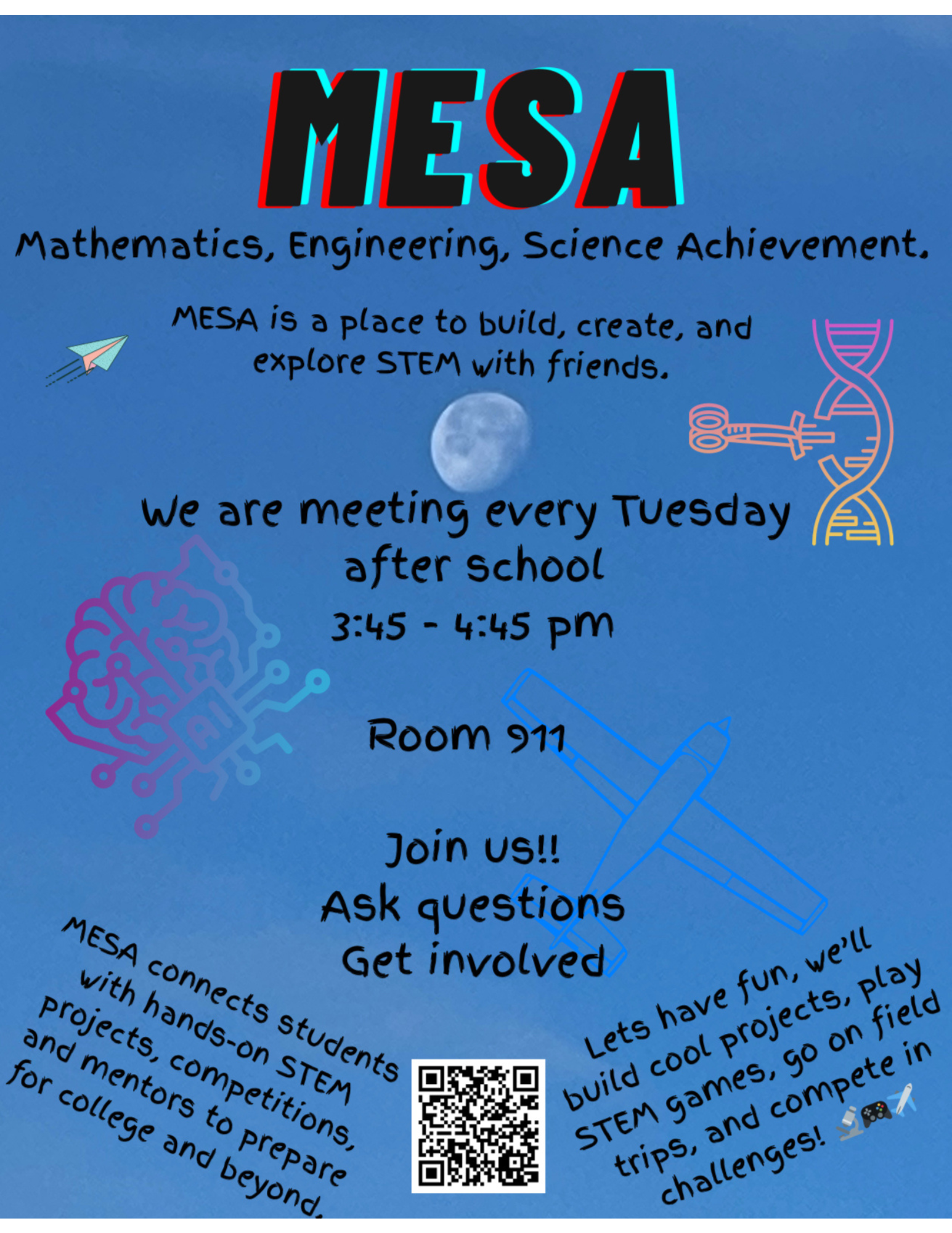 MESA

Mathematics, Engineering, Science Achievement.

MESA is a place to build, create, and explore STEM with friends.

We are meeting every Tuesday after school

3:45 - 4:45 pm

Room 911

Join us!!
Ask questions
Get involved

MESA connects students with hands-on STEM projects, competitions, and mentors to prepare for college and beyond.

Lets have fun, we'll build cool projects, play STEM games, go on field trips, and compete in challenges!